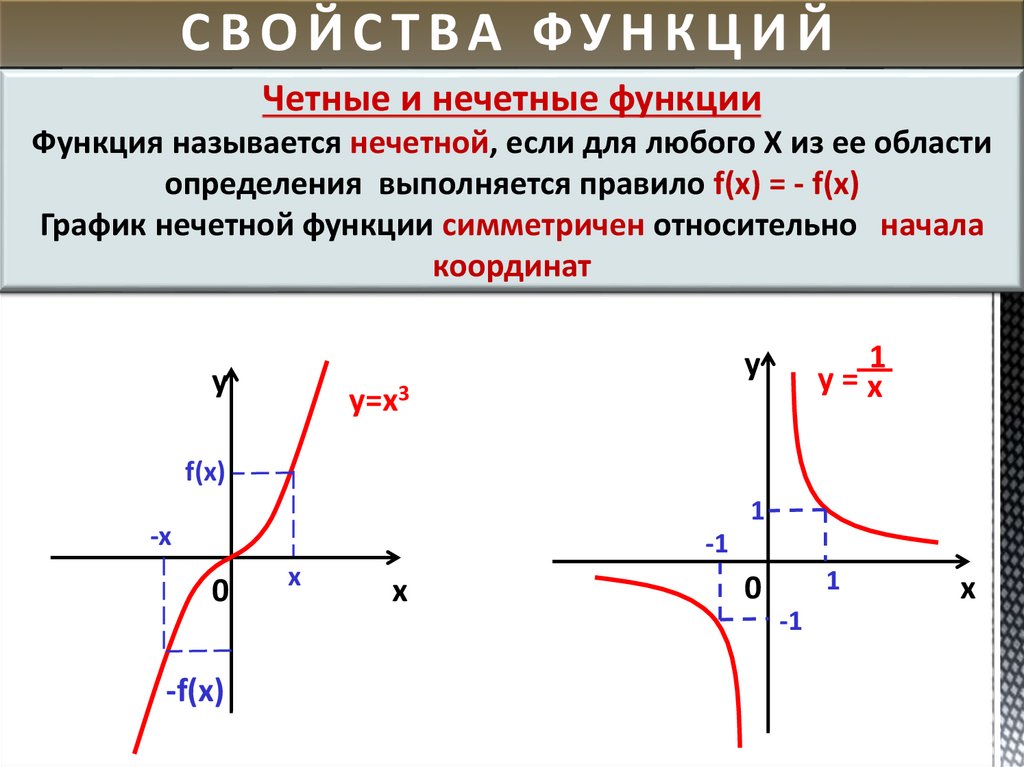 СВОЙСТВА ФУНКЦИЙ

Четные и нечетные функции
Функция называется нечетной, если для любого Х из ее области определения выполняется правило f(x) = - f(x)
График нечетной функции симметричен относительно начала координат

y
$y=x^3$
f(x)
-x
0
x
x
-f(x)

y
$y = \frac{1}{x}$
1
-1
0
1
x
-1